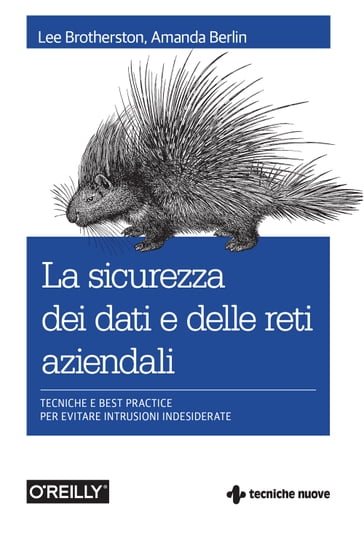 Lee Brotherston, Amanda Berlin

La sicurezza dei dati e delle reti aziendali

TECNICHE E BEST PRACTICE PER EVITARE INTRUSIONI INDESIDERATE

O'REILLY®

tecniche nuove